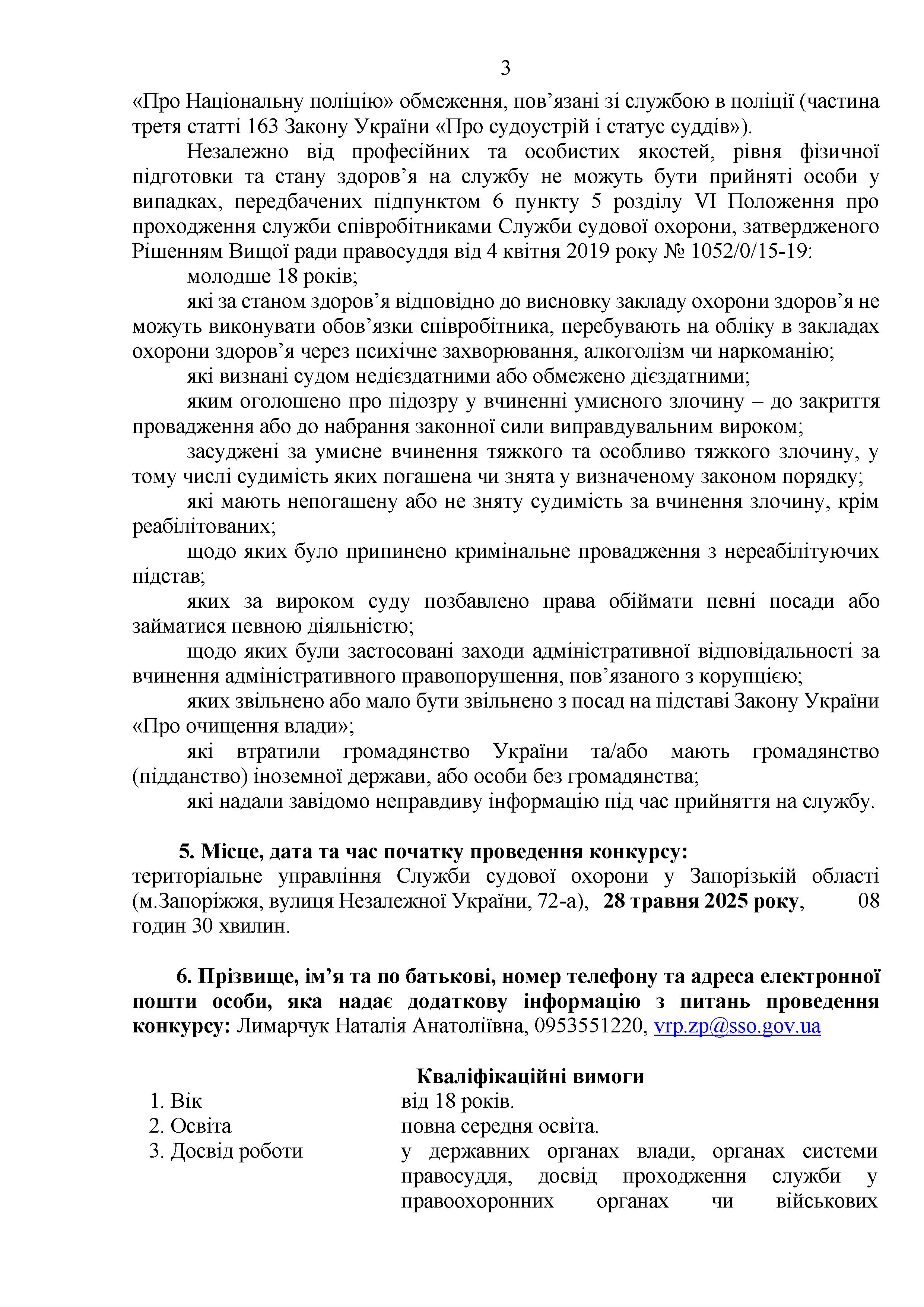 3

«Про Національну поліцію» обмеження, пов’язані зі службою в поліції (частина третя статті 163 Закону України «Про судоустрій і статус суддів»).

Незалежно від професійних та особистих якостей, рівня фізичної підготовки та стану здоров’я на службу не можуть бути прийняті особи у випадках, передбачених підпунктом 6 пункту 5 розділу VI Положення про проходження служби співробітниками Служби судової охорони, затвердженого Рішенням Вищої ради правосуддя від 4 квітня 2019 року № 1052/0/15-19:

молодше 18 років;

які за станом здоров’я відповідно до висновку закладу охорони здоров’я не можуть виконувати обов’язки співробітника, перебувають на обліку в закладах охорони здоров’я через психічне захворювання, алкоголізм чи наркоманію;

які визнані судом недієздатними або обмежено дієздатними;

яким оголошено про підозру у вчиненні умисного злочину – до закриття провадження або до набрання законної сили виправдувальним вироком;

засуджені за умисне вчинення тяжкого та особливо тяжкого злочину, у тому числі судимість яких погашена чи знята у визначеному законом порядку;

які мають непогашену або не зняту судимість за вчинення злочину, крім реабілітованих;

щодо яких було припинено кримінальне провадження з нереабілітуючих підстав;

яких за вироком суду позбавлено права обіймати певні посади або займатися певною діяльністю;

щодо яких були застосовані заходи адміністративної відповідальності за вчинення адміністративного правопорушення, пов’язаного з корупцією;

яких звільнено або мало бути звільнено з посад на підставі Закону України «Про очищення влади»;

які втратили громадянство України та/або мають громадянство (підданство) іноземної держави, або особи без громадянства;

які надали завідомо неправдиву інформацію під час прийняття на службу.

5. Місце, дата та час початку проведення конкурсу: територіальне управління Служби судової охорони у Запорізькій області (м.Запоріжжя, вулиця Незалежної України, 72-а), 28 травня 2025 року, 08 годин 30 хвилин.

6. Прізвище, ім’я та по батькові, номер телефону та адреса електронної пошти особи, яка надає додаткову інформацію з питань проведення конкурсу: Лимарчук Наталія Анатоліївна, 0953551220, vrp.zp@sso.gov.ua

Кваліфікаційні вимоги

| | |
|---|---|
| 1. Вік | від 18 років. |
| 2. Освіта | повна середня освіта. |
| 3. Досвід роботи | у державних органах влади, органах системи правосуддя, досвід проходження служби у правоохоронних органах чи військових |